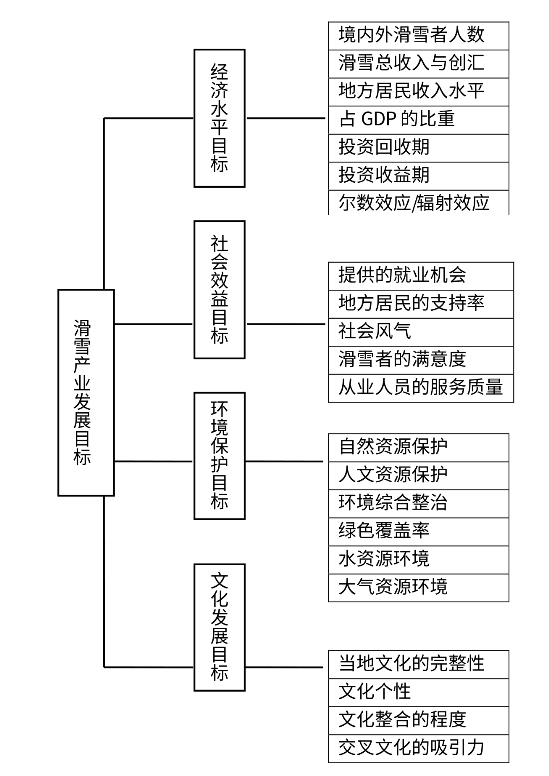 滑雪产业发展目标

经济水平目标

境内外滑雪者人数
滑雪总收入与创汇
地方居民收入水平
占 GDP 的比重
投资回收期
投资收益期
尔数效应/辐射效应

社会效益目标

提供的就业机会
地方居民的支持率
社会风气
滑雪者的满意度
从业人员的服务质量

环境保护目标

自然资源保护
人文资源保护
环境综合整治
绿色覆盖率
水资源环境
大气资源环境

文化发展目标

当地文化的完整性
文化个性
文化整合的程度
交叉文化的吸引力